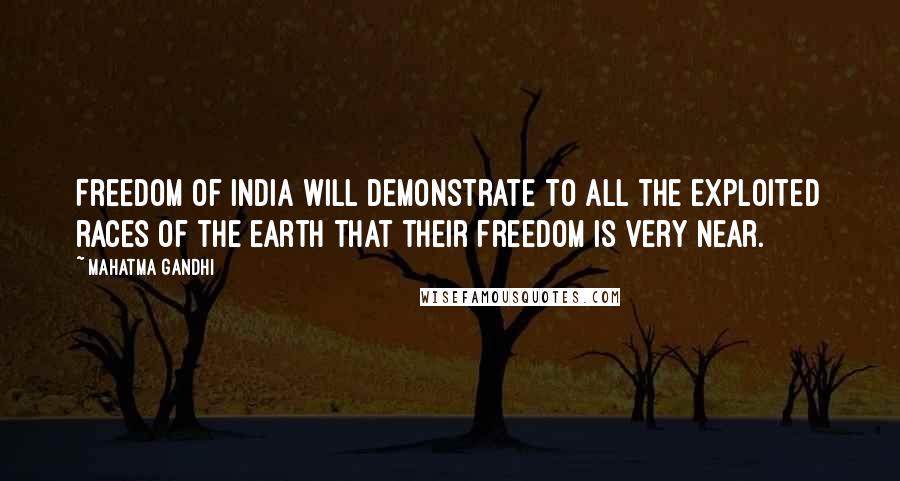 FREEDOM OF INDIA WILL DEMONSTRATE TO ALL THE EXPLOITED RACES OF THE EARTH THAT THEIR FREEDOM IS VERY NEAR.

~ MAHATMA GANDHI

WISEFAMOUSQUOTES.COM